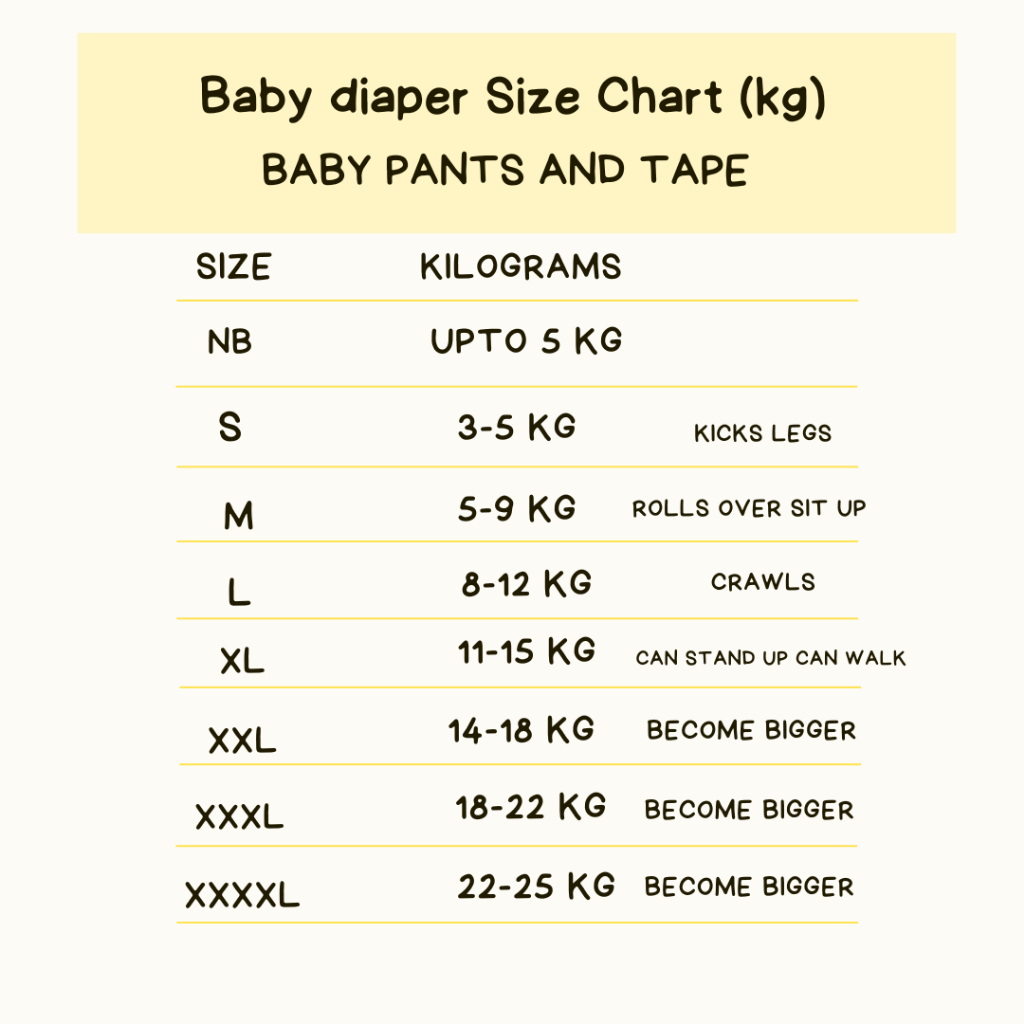 Baby diaper Size Chart (kg)
BABY PANTS AND TAPE

| SIZE | KILOGRAMS | |
|---|---|---|
| NB | UPTO 5 KG | |
| S | 3-5 KG | KICKS LEGS |
| M | 5-9 KG | ROLLS OVER SIT UP |
| L | 8-12 KG | CRAWLS |
| XL | 11-15 KG | CAN STAND UP CAN WALK |
| XXL | 14-18 KG | BECOME BIGGER |
| XXXL | 18-22 KG | BECOME BIGGER |
| XXXXL | 22-25 KG | BECOME BIGGER |